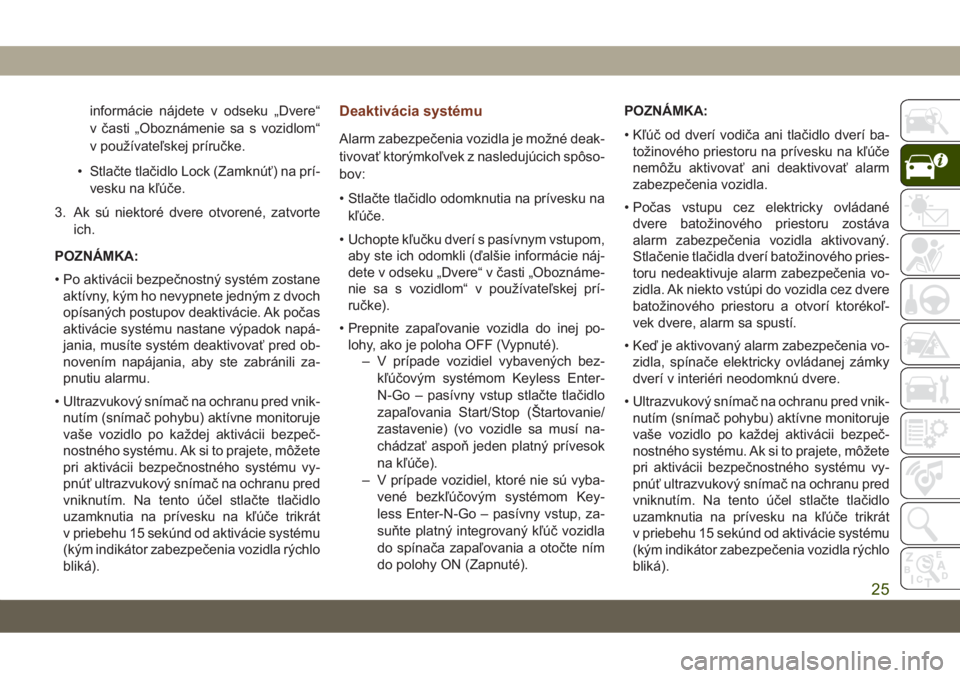 informácie nájdete v odseku „Dvere“ v časti „Oboznámenie sa s vozidlom“ v používateľskej príručke.

• Stlačte tlačidlo Lock (Zamknúť) na prívesku na kľúče.

3. Ak sú niektoré dvere otvorené, zatvorte ich.

POZNÁMKA:

• Po aktivácii bezpečnostný systém zostane aktívny, kým ho nevypnete jedným z dvoch opísaných postupov deaktivácie. Ak počas aktivácie systému nastane výpadok napájania, musíte systém deaktivovať pred obnovením napájania, aby ste zabránili zapnutiu alarmu.

• Ultrazvukový snímač na ochranu pred vniknutím (snímač pohybu) aktívne monitoruje vaše vozidlo po každej aktivácii bezpečnostného systému. Ak si to prajete, môžete pri aktivácii bezpečnostného systému vypnúť ultrazvukový snímač na ochranu pred vniknutím. Na tento účel stlačte tlačidlo uzamknutia na prívesku na kľúče trikrát v priebehu 15 sekúnd od aktivácie systému (kým indikátor zabezpečenia vozidla rýchlo bliká).

Deaktivácia systému

Alarm zabezpečenia vozidla je možné deaktivovať ktorýmkoľvek z nasledujúcich spôsobov:

• Stlačte tlačidlo odomknutia na prívesku na kľúče.

• Uchopte kľučku dverí s pasívnym vstupom, aby ste ich odomkli (ďalšie informácie nájdete v odseku „Dvere“ v časti „Oboznámenie sa s vozidlom“ v používateľskej príručke).

• Prepnite zapaľovanie vozidla do inej polohy, ako je poloha OFF (Vypnuté).
– V prípade vozidiel vybavených bezkľúčovým systémom Keyless Enter-N-Go – pasívny vstup stlačte tlačidlo zapaľovania Start/Stop (Štartovanie/zastavenie) (vo vozidle sa musí nachádzať aspoň jeden platný prívesok na kľúče).
– V prípade vozidiel, ktoré nie sú vybavené bezkľúčovým systémom Keyless Enter-N-Go – pasívny vstup, zasuňte platný integrovaný kľúč vozidla do spínača zapaľovania a otočte ním do polohy ON (Zapnuté).

POZNÁMKA:

• Kľúč od dverí vodiča ani tlačidlo dverí batožinového priestoru na prívesku na kľúče nemôžu aktivovať ani deaktivovať alarm zabezpečenia vozidla.

• Počas vstupu cez elektricky ovládané dvere batožinového priestoru zostáva alarm zabezpečenia vozidla aktivovaný. Stlačenie tlačidla dverí batožinového priestoru nedeaktivuje alarm zabezpečenia vozidla. Ak niekto vstúpi do vozidla cez dvere batožinového priestoru a otvorí ktorékoľvek dvere, alarm sa spustí.

• Keď je aktivovaný alarm zabezpečenia vozidla, spínače elektricky ovládanej zámky dverí v interiéri neodomknú dvere.

• Ultrazvukový snímač na ochranu pred vniknutím (snímač pohybu) aktívne monitoruje vaše vozidlo po každej aktivácii bezpečnostného systému. Ak si to prajete, môžete pri aktivácii bezpečnostného systému vypnúť ultrazvukový snímač na ochranu pred vniknutím. Na tento účel stlačte tlačidlo uzamknutia na prívesku na kľúče trikrát v priebehu 15 sekúnd od aktivácie systému (kým indikátor zabezpečenia vozidla rýchlo bliká).

25

carmanualsonline.info